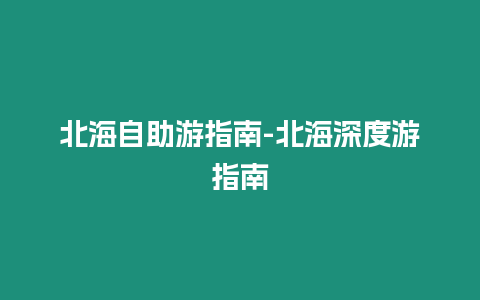 北海自助游指南-北海深度游指南